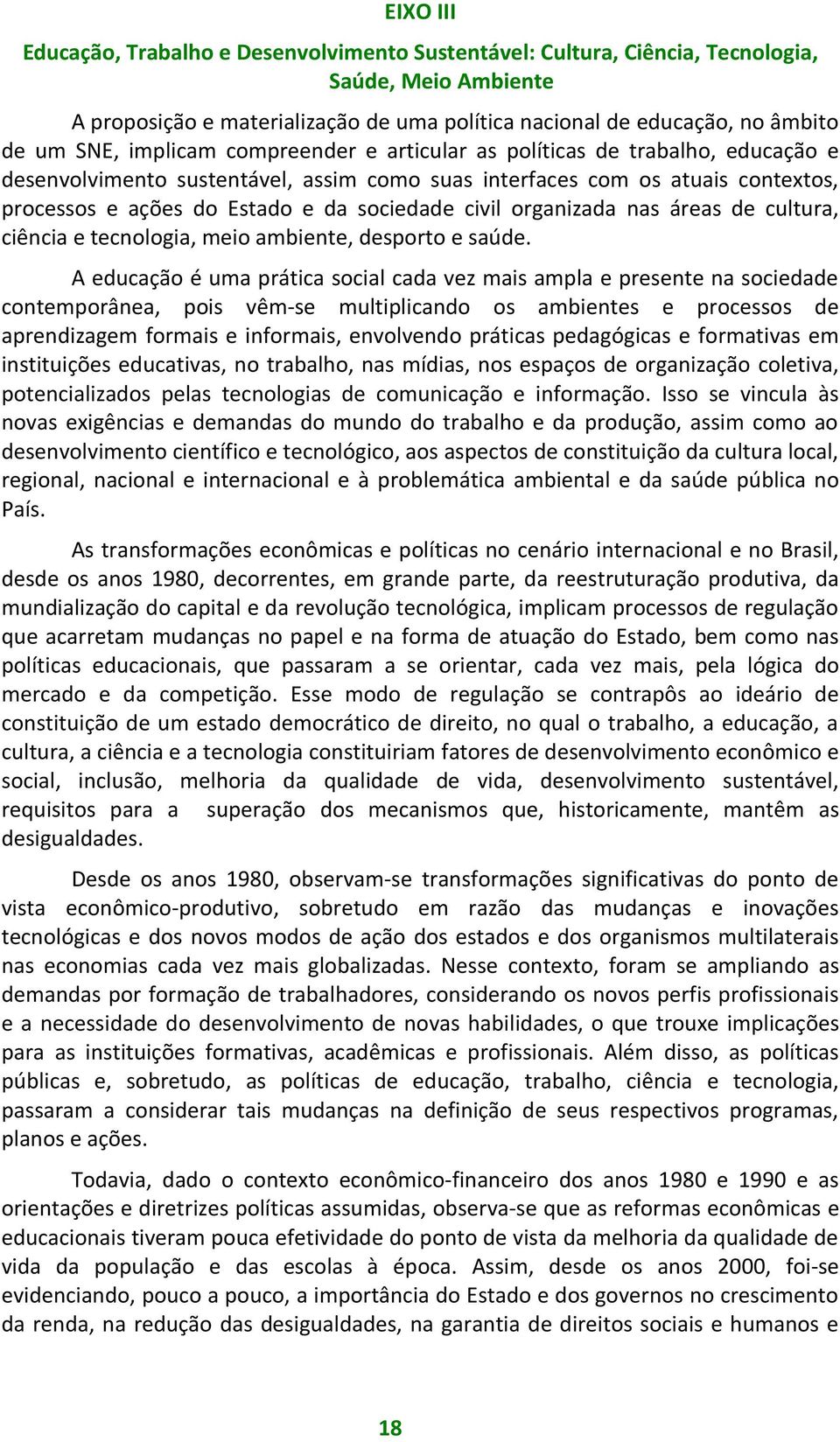 EIXO III

Educação, Trabalho e Desenvolvimento Sustentável: Cultura, Ciência, Tecnologia, Saúde, Meio Ambiente

A proposição e materialização de uma política nacional de educação, no âmbito de um SNE, implicam compreender e articular as políticas de trabalho, educação e desenvolvimento sustentável, assim como suas interfaces com os atuais contextos, processos e ações do Estado e da sociedade civil organizada nas áreas de cultura, ciência e tecnologia, meio ambiente, desporto e saúde.

A educação é uma prática social cada vez mais ampla e presente na sociedade contemporânea, pois vêm-se multiplicando os ambientes e processos de aprendizagem formais e informais, envolvendo práticas pedagógicas e formativas em instituições educativas, no trabalho, nas mídias, nos espaços de organização coletiva, potencializados pelas tecnologias de comunicação e informação. Isso se vincula às novas exigências e demandas do mundo do trabalho e da produção, assim como ao desenvolvimento científico e tecnológico, aos aspectos de constituição da cultura local, regional, nacional e internacional e à problemática ambiental e da saúde pública no País.

As transformações econômicas e políticas no cenário internacional e no Brasil, desde os anos 1980, decorrentes, em grande parte, da reestruturação produtiva, da mundialização do capital e da revolução tecnológica, implicam processos de regulação que acarretam mudanças no papel e na forma de atuação do Estado, bem como nas políticas educacionais, que passaram a se orientar, cada vez mais, pela lógica do mercado e da competição. Esse modo de regulação se contrapôs ao ideário de constituição de um estado democrático de direito, no qual o trabalho, a educação, a cultura, a ciência e a tecnologia constituiriam fatores de desenvolvimento econômico e social, inclusão, melhoria da qualidade de vida, desenvolvimento sustentável, requisitos para a superação dos mecanismos que, historicamente, mantêm as desigualdades.

Desde os anos 1980, observam-se transformações significativas do ponto de vista econômico-produtivo, sobretudo em razão das mudanças e inovações tecnológicas e dos novos modos de ação dos estados e dos organismos multilaterais nas economias cada vez mais globalizadas. Nesse contexto, foram se ampliando as demandas por formação de trabalhadores, considerando os novos perfis profissionais e a necessidade do desenvolvimento de novas habilidades, o que trouxe implicações para as instituições formativas, acadêmicas e profissionais. Além disso, as políticas públicas e, sobretudo, as políticas de educação, trabalho, ciência e tecnologia, passaram a considerar tais mudanças na definição de seus respectivos programas, planos e ações.

Todavia, dado o contexto econômico-financeiro dos anos 1980 e 1990 e as orientações e diretrizes políticas assumidas, observa-se que as reformas econômicas e educacionais tiveram pouca efetividade do ponto de vista da melhoria da qualidade de vida da população e das escolas à época. Assim, desde os anos 2000, foi-se evidenciando, pouco a pouco, a importância do Estado e dos governos no crescimento da renda, na redução das desigualdades, na garantia de direitos sociais e humanos e

18